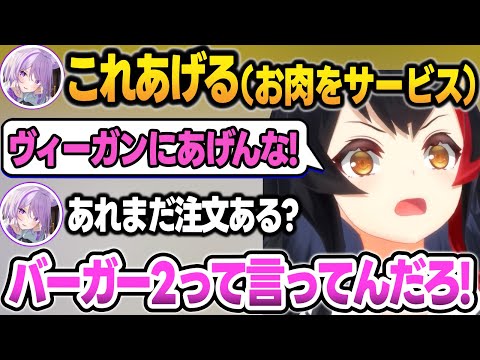 これあげる(お肉をサービス)

ヴィーガンにあげんな!

あれまだ注文ある?

バーガー2って言ってんだろ!